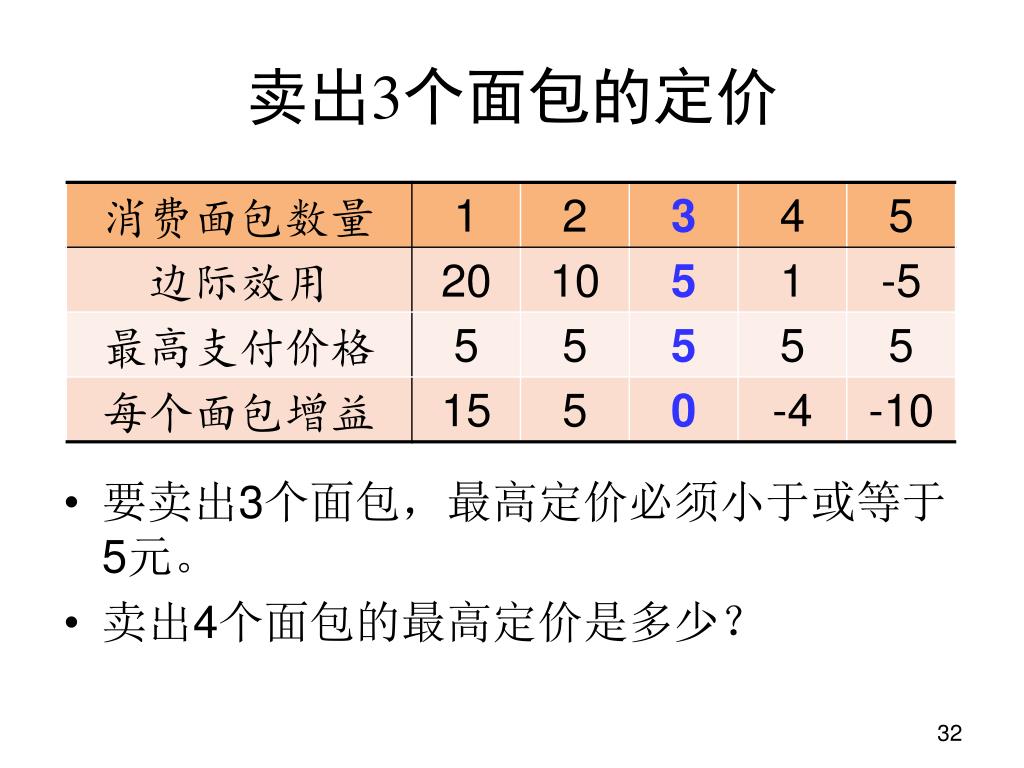 卖出3个面包的定价

| 消费面包数量 | 1 | 2 | 3 | 4 | 5 |
|---|---|---|---|---|---|
| 边际效用 | 20 | 10 | 5 | 1 | -5 |
| 最高支付价格 | 5 | 5 | 5 | 5 | 5 |
| 每个面包增益 | 15 | 5 | 0 | -4 | -10 |

• 要卖出3个面包，最高定价必须小于或等于5元。
• 卖出4个面包的最高定价是多少？

32